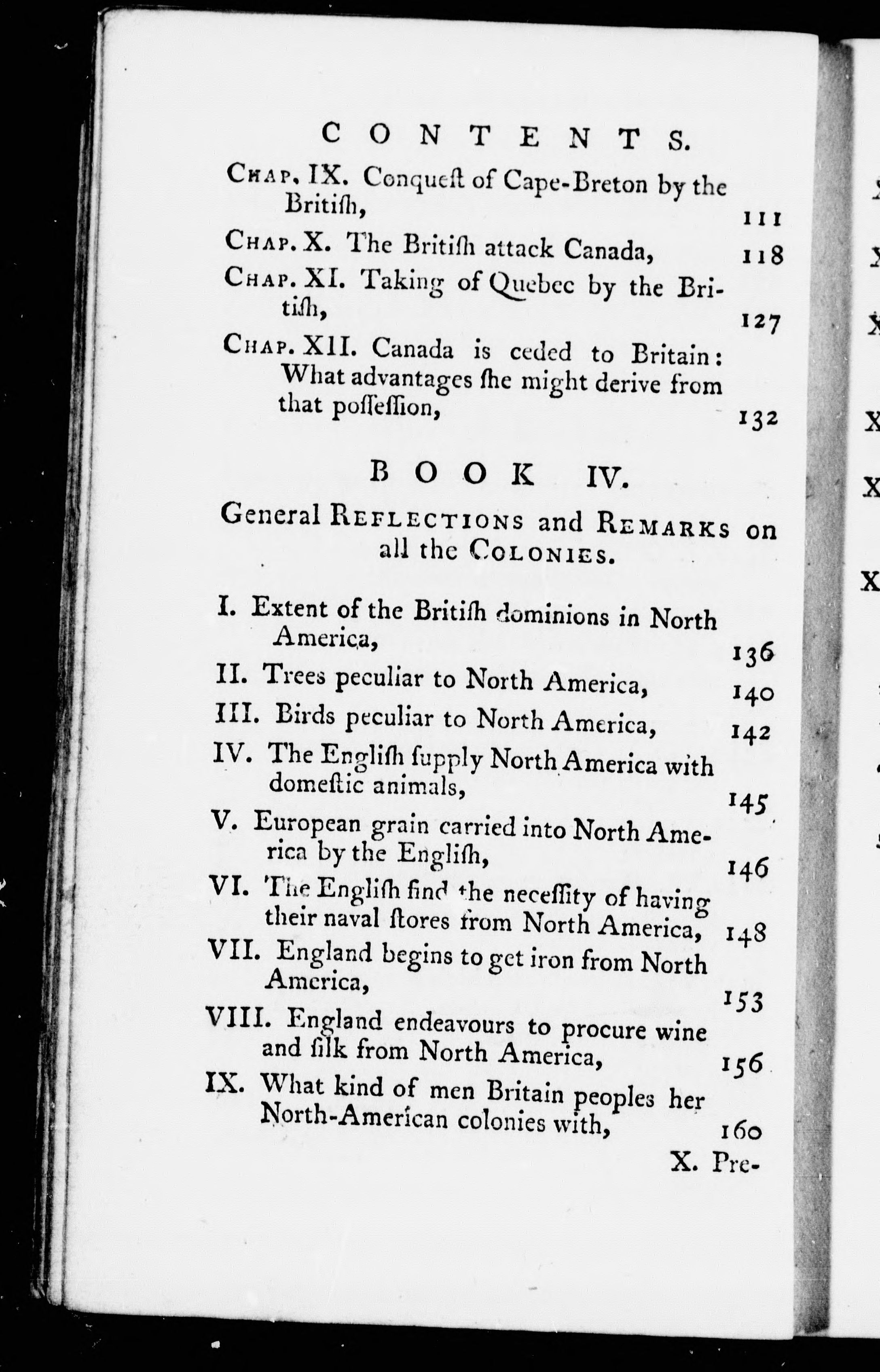 CONTENTS.

Chap. IX. Conqueſt of Cape-Breton by the Britiſh, 111

Chap. X. The Britiſh attack Canada, 118

Chap. XI. Taking of Quebec by the Britiſh, 127

Chap. XII. Canada is ceded to Britain: What advantages ſhe might derive from that poſſeſſion, 132

BOOK IV.

General Reflections and Remarks on all the Colonies.

I. Extent of the Britiſh dominions in North America, 136

II. Trees peculiar to North America, 140

III. Birds peculiar to North America, 142

IV. The Engliſh ſupply North America with domeſtic animals, 145

V. European grain carried into North America by the Engliſh, 146

VI. The Engliſh find the neceſſity of having their naval ſtores from North America, 148

VII. England begins to get iron from North America, 153

VIII. England endeavours to procure wine and ſilk from North America, 156

IX. What kind of men Britain peoples her North-American colonies with, 160

X. Pre-